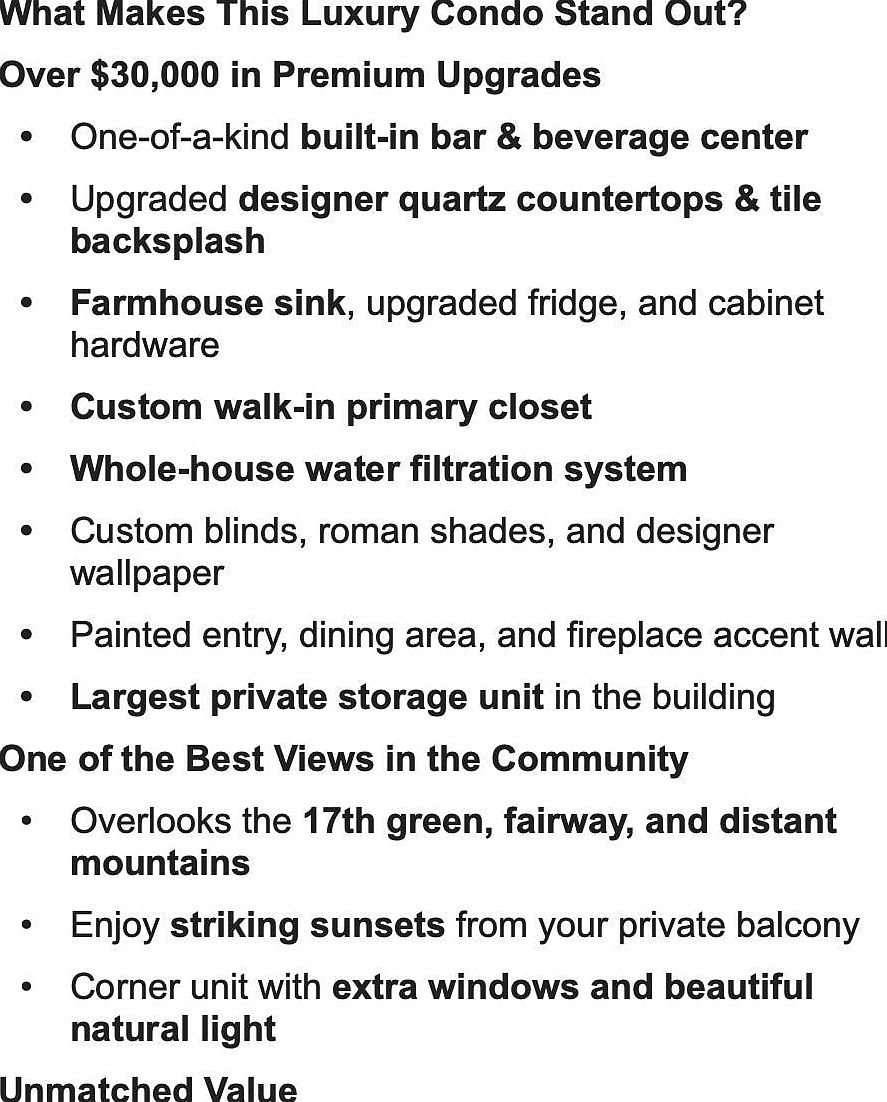 What Makes This Luxury Condo Stand Out?

Over $30,000 in Premium Upgrades

• One-of-a-kind built-in bar & beverage center
• Upgraded designer quartz countertops & tile backsplash
• Farmhouse sink, upgraded fridge, and cabinet hardware
• Custom walk-in primary closet
• Whole-house water filtration system
• Custom blinds, roman shades, and designer wallpaper
• Painted entry, dining area, and fireplace accent wall
• Largest private storage unit in the building

One of the Best Views in the Community

• Overlooks the 17th green, fairway, and distant mountains
• Enjoy striking sunsets from your private balcony
• Corner unit with extra windows and beautiful natural light

Unmatched Value